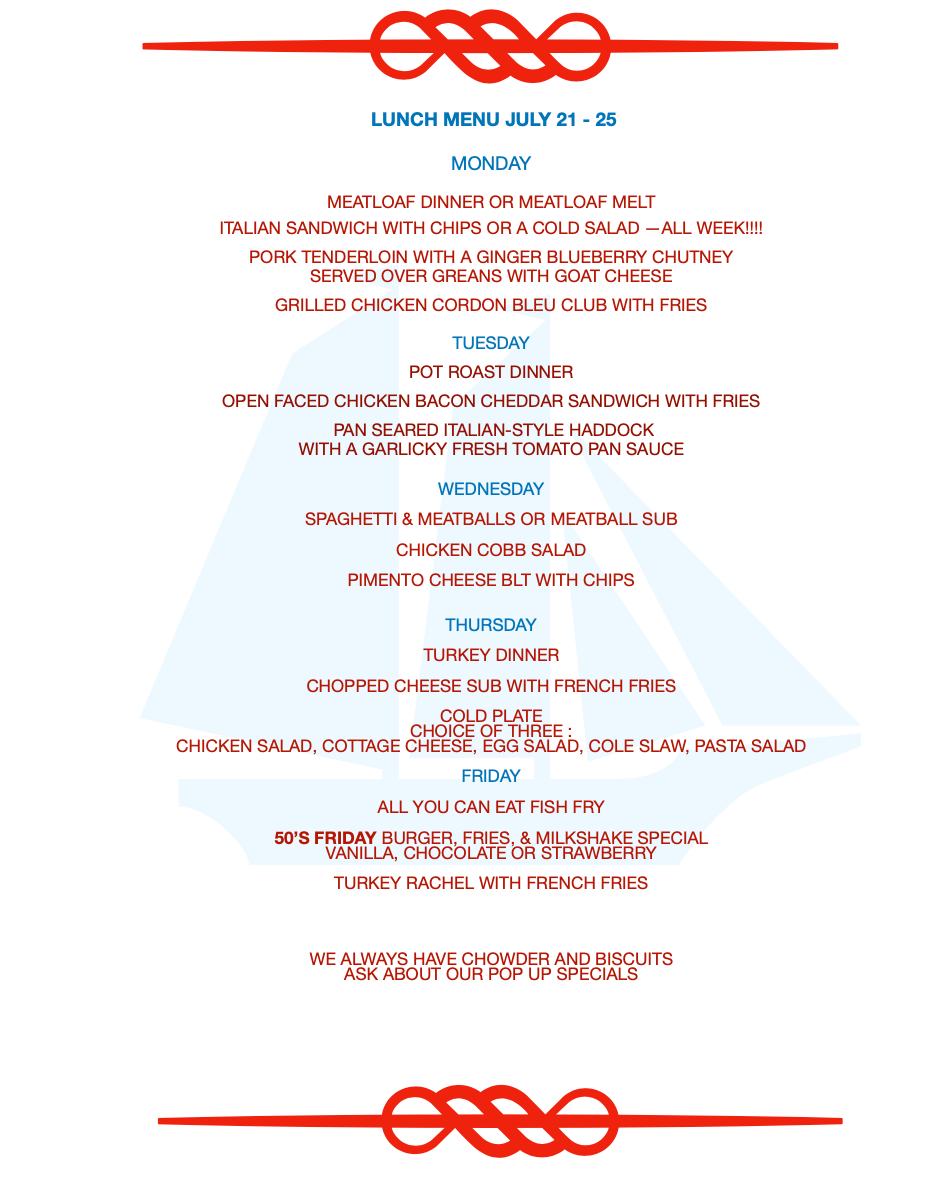 LUNCH MENU JULY 21 - 25

MONDAY

MEATLOAF DINNER OR MEATLOAF MELT

ITALIAN SANDWICH WITH CHIPS OR A COLD SALAD —ALL WEEK!!!!

PORK TENDERLOIN WITH A GINGER BLUEBERRY CHUTNEY
SERVED OVER GREANS WITH GOAT CHEESE

GRILLED CHICKEN CORDON BLEU CLUB WITH FRIES

TUESDAY

POT ROAST DINNER

OPEN FACED CHICKEN BACON CHEDDAR SANDWICH WITH FRIES

PAN SEARED ITALIAN-STYLE HADDOCK
WITH A GARLICKY FRESH TOMATO PAN SAUCE

WEDNESDAY

SPAGHETTI & MEATBALLS OR MEATBALL SUB

CHICKEN COBB SALAD

PIMENTO CHEESE BLT WITH CHIPS

THURSDAY

TURKEY DINNER

CHOPPED CHEESE SUB WITH FRENCH FRIES

COLD PLATE
CHOICE OF THREE :
CHICKEN SALAD, COTTAGE CHEESE, EGG SALAD, COLE SLAW, PASTA SALAD

FRIDAY

ALL YOU CAN EAT FISH FRY

50'S FRIDAY BURGER, FRIES, & MILKSHAKE SPECIAL
VANILLA, CHOCOLATE OR STRAWBERRY

TURKEY RACHEL WITH FRENCH FRIES

WE ALWAYS HAVE CHOWDER AND BISCUITS
ASK ABOUT OUR POP UP SPECIALS